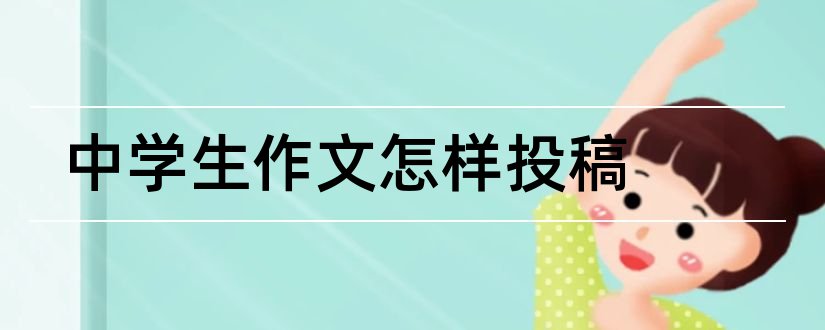 中学生作文怎样投稿